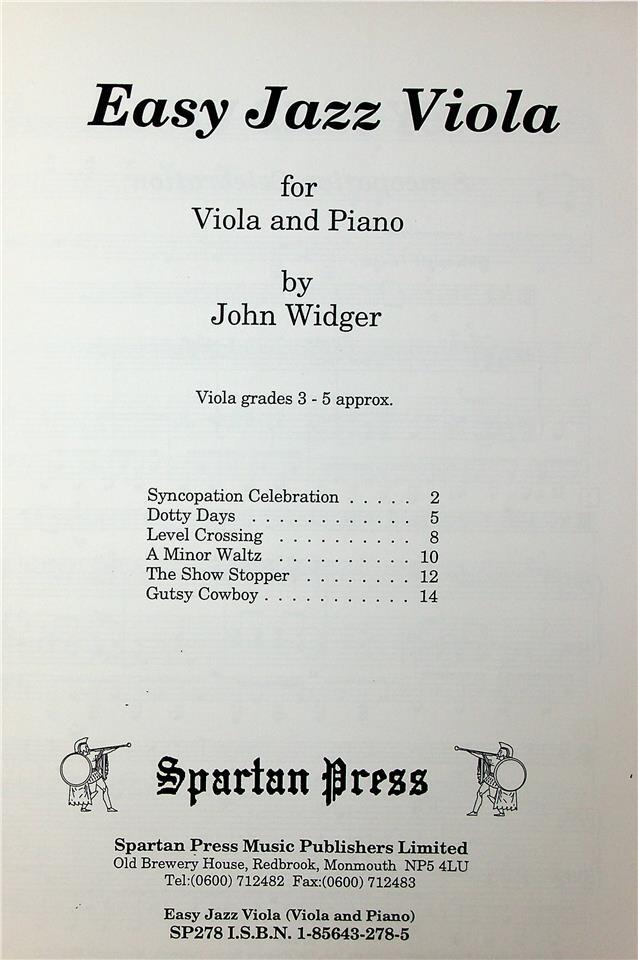 Easy Jazz Viola

for
Viola and Piano

by
John Widger

Viola grades 3 - 5 approx.

Syncopation Celebration 2
Dotty Days 5
Level Crossing 8
A Minor Waltz 10
The Show Stopper 12
Gutsy Cowboy 14

Spartan Press

Spartan Press Music Publishers Limited
Old Brewery House, Redbrook, Monmouth NP5 4LU
Tel:(0600) 712482 Fax:(0600) 712483

Easy Jazz Viola (Viola and Piano)
SP278 I.S.B.N. 1-85643-278-5